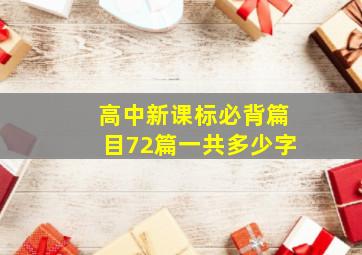 高中新课标必背篇目72篇一共多少字